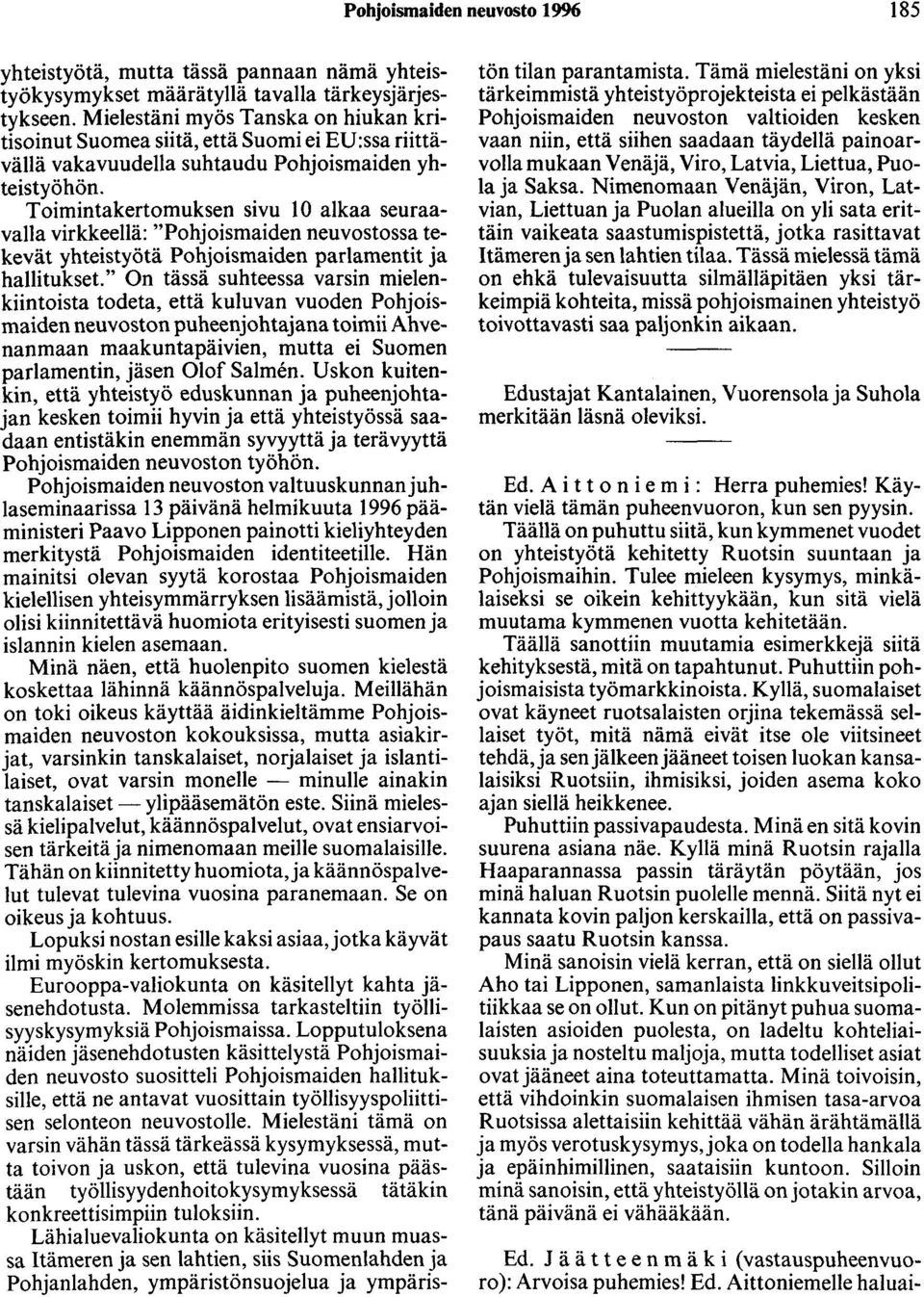 Pohjoismaiden neuvosto 1996 185

yhteistyötä, mutta tässä pannaan nämä yhteistyökysymykset määrätyllä tavalla tärkeysjärjestykseen. Mielestäni myös Tanska on hiukan kritisoinut Suomea siitä, että Suomi ei EU:ssa riittävällä vakavuudella suhtaudu Pohjoismaiden yhteistyöhön.

Toimintakertomuksen sivu 10 alkaa seuraavalla virkkeellä: "Pohjoismaiden neuvostossa tekevät yhteistyötä Pohjoismaiden parlamentit ja hallitukset." On tässä suhteessa varsin mielenkiintoista todeta, että kuluvan vuoden Pohjoismaiden neuvoston puheenjohtajana toimii Ahvenanmaan maakuntapäivien, mutta ei Suomen parlamentin, jäsen Olof Salmén. Uskon kuitenkin, että yhteistyö eduskunnan ja puheenjohtajan kesken toimii hyvin ja että yhteistyössä saadaan entistäkin enemmän syvyyttä ja terävyyttä Pohjoismaiden neuvoston työhön.

Pohjoismaiden neuvoston valtuuskunnan juhlaseminaarissa 13 päivänä helmikuuta 1996 pääministeri Paavo Lipponen painotti kieliyhteyden merkitystä Pohjoismaiden identiteetille. Hän mainitsi olevan syytä korostaa Pohjoismaiden kielellisen yhteisymmärryksen lisäämistä, jolloin olisi kiinnitettävä huomiota erityisesti suomen ja islannin kielen asemaan.

Minä näen, että huolenpito suomen kielestä koskettaa lähinnä käännöspalveluja. Meillähän on toki oikeus käyttää äidinkieltämme Pohjoismaiden neuvoston kokouksissa, mutta asiakirjat, varsinkin tanskalaiset, norjalaiset ja islantilaiset, ovat varsin monelle — minulle ainakin tanskalaiset — ylipääsemätön este. Siinä mielessä kielipalvelut, käännöspalvelut, ovat ensiarvoisen tärkeitä ja nimenomaan meille suomalaisille. Tähän on kiinnitetty huomiota, ja käännöspalvelut tulevat tulevina vuosina paranemaan. Se on oikeus ja kohtuus.

Lopuksi nostan esille kaksi asiaa, jotka käyvät ilmi myöskin kertomuksesta.

Eurooppa-valiokunta on käsitellyt kahta jäsenehdotusta. Molemmissa tarkasteltiin työllisyyskysymyksiä Pohjoismaissa. Lopputuloksena näiden jäsenehdotusten käsittelystä Pohjoismaiden neuvosto suositteli Pohjoismaiden hallituksille, että ne antavat vuosittain työllisyyspoliittisen selonteon neuvostolle. Mielestäni tämä on varsin vähän tässä tärkeässä kysymyksessä, mutta toivon ja uskon, että tulevina vuosina päästään työllisyydenhoitokysymyksessä tätäkin konkreettisimpiin tuloksiin.

Lähialuevaliokunta on käsitellyt muun muassa Itämeren ja sen lahtien, siis Suomenlahden ja Pohjanlahden, ympäristönsuojelua ja ympäristön tilan parantamista. Tämä mielestäni on yksi tärkeimmistä yhteistyöprojekteista ei pelkästään Pohjoismaiden neuvoston valtioiden kesken vaan niin, että siihen saadaan täydellä painoarvolla mukaan Venäjä, Viro, Latvia, Liettua, Puola ja Saksa. Nimenomaan Venäjän, Viron, Latvian, Liettuan ja Puolan alueilla on yli sata erittäin vaikeata saastumispistettä, jotka rasittavat Itämeren ja sen lahtien tilaa. Tässä mielessä tämä on ehkä tulevaisuutta silmälläpitäen yksi tärkeimpiä kohteita, missä pohjoismainen yhteistyö toivottavasti saa paljonkin aikaan.

Edustajat Kantalainen, Vuorensola ja Suhola merkitään läsnä oleviksi.

Ed. Aittoniemi: Herra puhemies! Käytän vielä tämän puheenvuoron, kun sen pyysin.

Täällä on puhuttu siitä, kun kymmenet vuodet on yhteistyötä kehitetty Ruotsin suuntaan ja Pohjoismaihin. Tulee mieleen kysymys, minkälaiseksi se oikein kehittyykään, kun sitä vielä muutama kymmenen vuotta kehitetään.

Täällä sanottiin muutamia esimerkkejä siitä kehityksestä, mitä on tapahtunut. Puhuttiin pohjoismaisista työmarkkinoista. Kyllä, suomalaiset ovat käyneet ruotsalaisten orjina tekemässä sellaiset työt, mitä nämä eivät itse ole viitsineet tehdä, ja sen jälkeen jääneet toisen luokan kansalaisiksi Ruotsiin, ihmisiksi, joiden asema koko ajan siellä heikkenee.

Puhuttiin passivapaudesta. Minä en sitä kovin suurena asiana näe. Kyllä minä Ruotsin rajalla Haaparannassa passin täräytän pöytään, jos minä haluan Ruotsin puolelle mennä. Siitä nyt ei kannata kovin paljon kerskailla, että on passivapaus saatu Ruotsin kanssa.

Minä sanoisin vielä kerran, että on siellä ollut Aho tai Lipponen, samanlaista linkkuveitsipolitiikkaa se on ollut. Kun on pitänyt puhua suomalaisten asioiden puolesta, on ladeltu kohteliaisuuksia ja nosteltu maljoja, mutta todelliset asiat ovat jääneet aina toteuttamatta. Minä toivoisin, että vihdoinkin suomalaisen ihmisen tasa-arvoa Ruotsissa alettaisiin kehittää vähän ärähtämällä ja myös verotuskysymys, joka on todella hankala ja epäinhimillinen, saataisiin kuntoon. Silloin minä sanoisin, että yhteistyöllä on jotakin arvoa, tänä päivänä ei vähääkään.

Ed. Jäätteenmäki (vastauspuheenvuoro): Arvoisa puhemies! Ed. Aittoniemelle haluai-